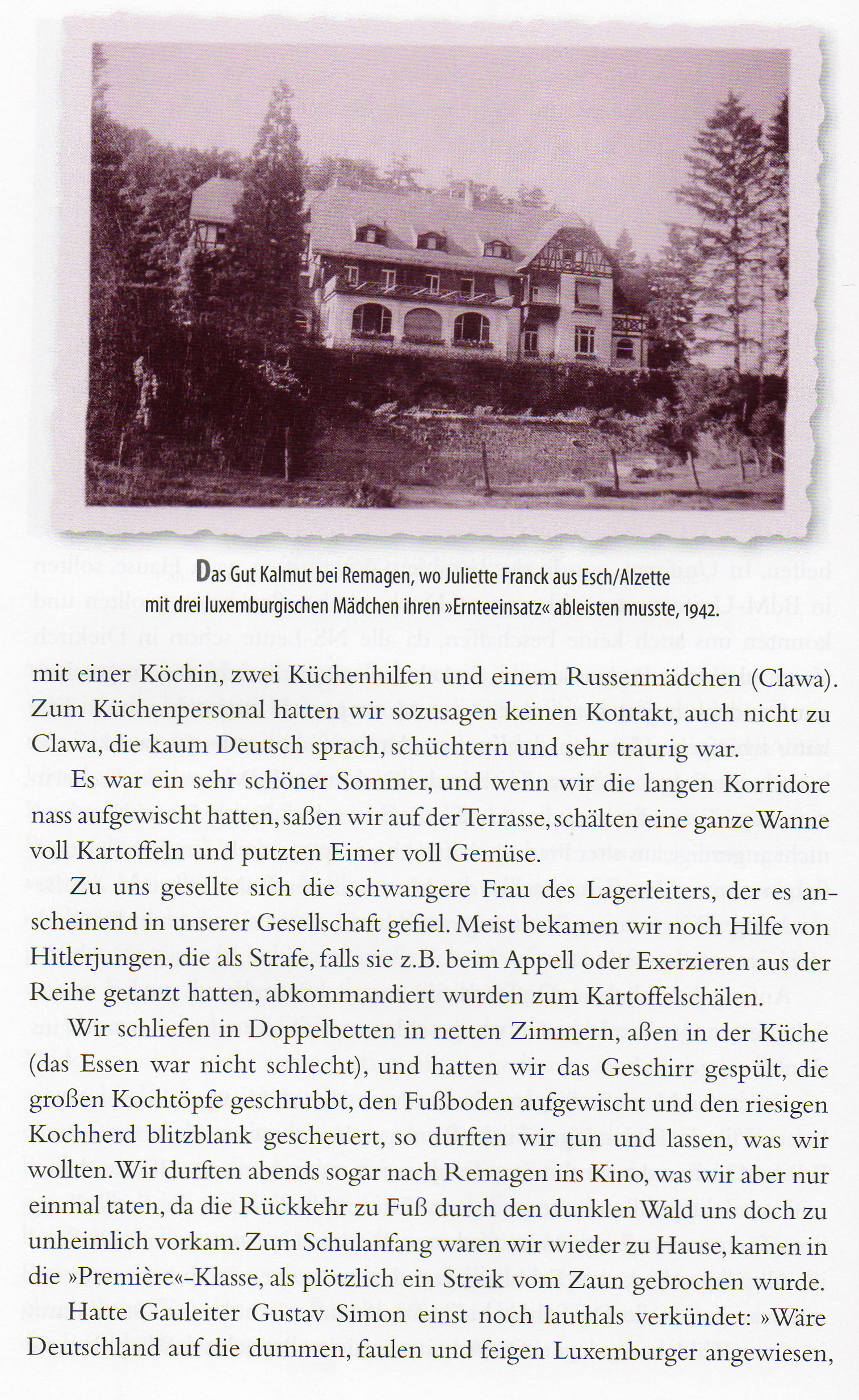 Das Gut Kalmut bei Remagen, wo Juliette Franck aus Esch/Alzette mit drei luxemburgischen Mädchen ihren »Ernteeinsatz« ableisten musste, 1942.

mit einer Köchin, zwei Küchenhilfen und einem Russenmädchen (Clawa). Zum Küchenpersonal hatten wir sozusagen keinen Kontakt, auch nicht zu Clawa, die kaum Deutsch sprach, schüchtern und sehr traurig war.

Es war ein sehr schöner Sommer, und wenn wir die langen Korridore nass aufgewischt hatten, saßen wir auf der Terrasse, schälten eine ganze Wanne voll Kartoffeln und putzten Eimer voll Gemüse.

Zu uns gesellte sich die schwangere Frau des Lagerleiters, der es anscheinend in unserer Gesellschaft gefiel. Meist bekamen wir noch Hilfe von Hitlerjungen, die als Strafe, falls sie z.B. beim Appell oder Exerzieren aus der Reihe getanzt hatten, abkommandiert wurden zum Kartoffelschälen.

Wir schliefen in Doppelbetten in netten Zimmern, aßen in der Küche (das Essen war nicht schlecht), und hatten wir das Geschirr gespült, die großen Kochtöpfe geschrubbt, den Fußboden aufgewischt und den riesigen Kochherd blitzblank gescheuert, so durften wir tun und lassen, was wir wollten. Wir durften abends sogar nach Remagen ins Kino, was wir aber nur einmal taten, da die Rückkehr zu Fuß durch den dunklen Wald uns doch zu unheimlich vorkam. Zum Schulanfang waren wir wieder zu Hause, kamen in die »Première«-Klasse, als plötzlich ein Streik vom Zaun gebrochen wurde.

Hatte Gauleiter Gustav Simon einst noch lauthals verkündet: »Wäre Deutschland auf die dummen, faulen und feigen Luxemburger angewiesen,